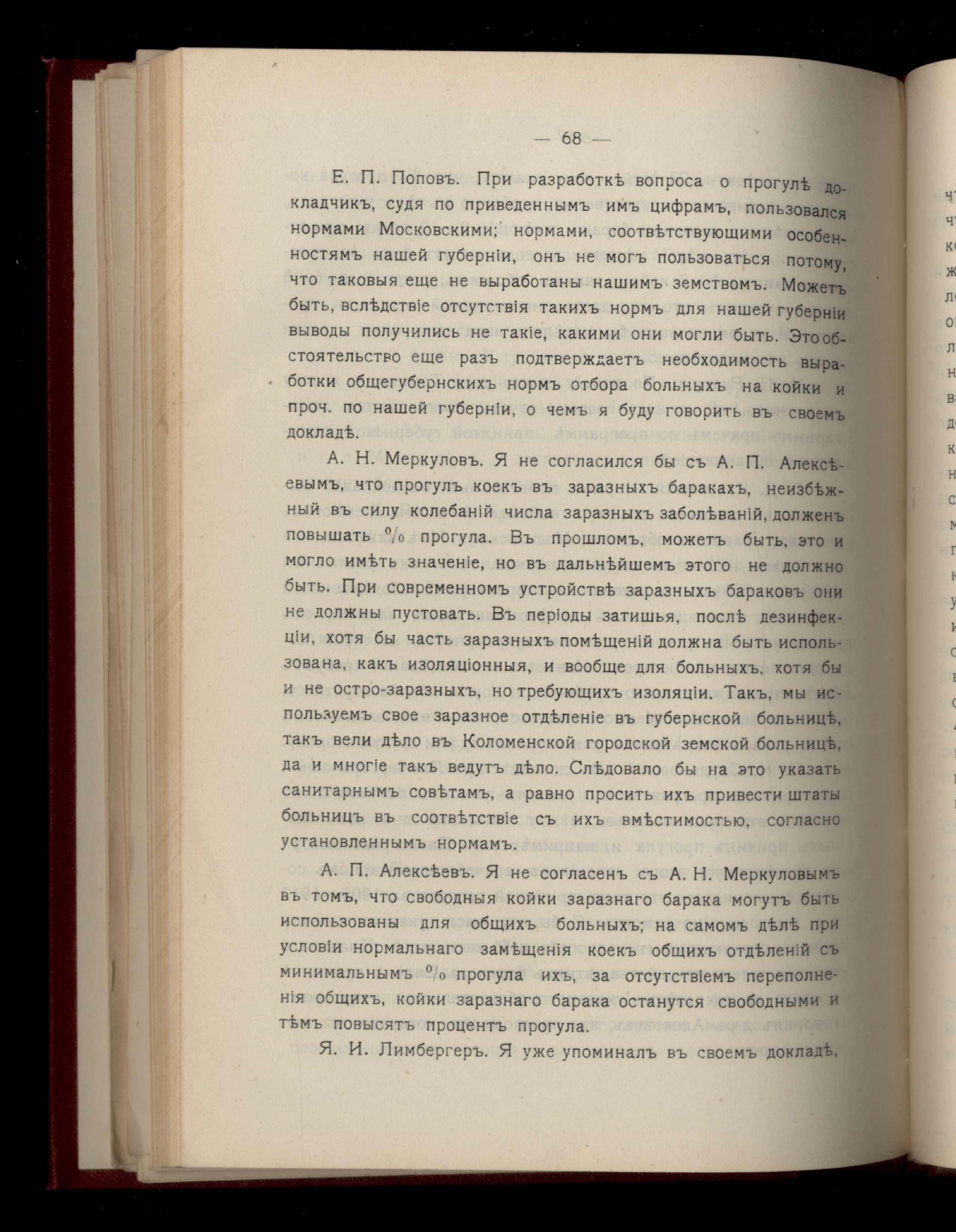 — 68 —

Е. П. Поповъ. При разработкѣ вопроса о прогулѣ докладчикъ, судя по приведеннымъ имъ цифрамъ, пользовался нормами Московскими; нормами, соотвѣтствующими особенностямъ нашей губерніи, онъ не могъ пользоваться потому, что таковыя еще не выработаны нашимъ земствомъ. Можетъ быть, вслѣдствіе отсутствія такихъ нормъ для нашей губерніи выводы получились не такіе, какими они могли быть. Это обстоятельство еще разъ подтверждаетъ необходимость выработки общегубернскихъ нормъ отбора больныхъ на койки и проч. по нашей губерніи, о чемъ я буду говорить въ своемъ докладѣ.

А. Н. Меркуловъ. Я не согласился бы съ А. П. Алексѣевымъ, что прогулъ коекъ въ заразныхъ баракахъ, неизбѣжный въ силу колебаній числа заразныхъ заболѣваній, долженъ повышать $^0/_0$ прогула. Въ прошломъ, можетъ быть, это и могло имѣть значеніе, но въ дальнѣйшемъ этого не должно быть. При современномъ устройствѣ заразныхъ бараковъ они не должны пустовать. Въ періоды затишья, послѣ дезинфекціи, хотя бы часть заразныхъ помѣщеній должна быть использована, какъ изоляціонныя, и вообще для больныхъ, хотя бы и не остро-заразныхъ, но требующихъ изоляціи. Такъ, мы используемъ свое заразное отдѣленіе въ губернской больницѣ, такъ вели дѣло въ Коломенской городской земской больницѣ, да и многіе такъ ведутъ дѣло. Слѣдовало бы на это указать санитарнымъ совѣтамъ, а равно просить ихъ привести штаты больницъ въ соотвѣтствіе съ ихъ вмѣстимостью, согласно установленнымъ нормамъ.

А. П. Алексѣевъ. Я не согласенъ съ А. Н. Меркуловымъ въ томъ, что свободныя койки заразнаго барака могутъ быть использованы для общихъ больныхъ; на самомъ дѣлѣ при условіи нормальнаго замѣщенія коекъ общихъ отдѣленій съ минимальнымъ $^0/_0$ прогула ихъ, за отсутствіемъ переполненія общихъ, койки заразнаго барака останутся свободными и тѣмъ повысятъ процентъ прогула.

Я. И. Лимбергеръ. Я уже упоминалъ въ своемъ докладѣ,